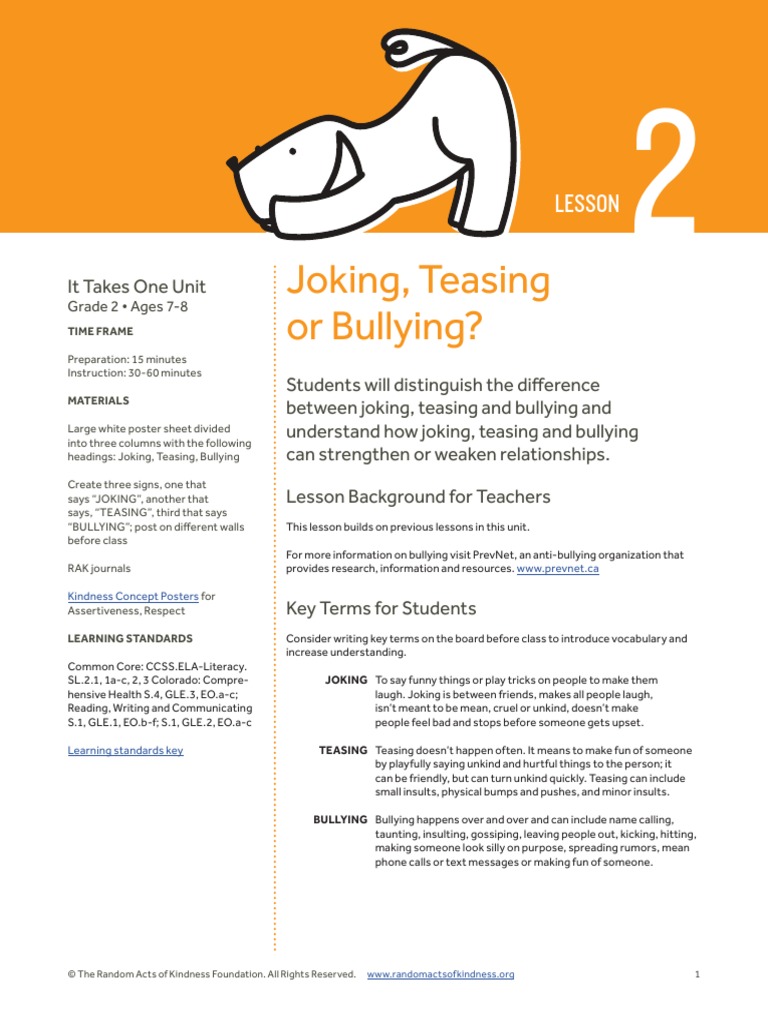 LESSON 2

It Takes One Unit
Grade 2 • Ages 7-8

TIME FRAME

Preparation: 15 minutes
Instruction: 30-60 minutes

MATERIALS

Large white poster sheet divided into three columns with the following headings: Joking, Teasing, Bullying

Create three signs, one that says "JOKING", another that says, "TEASING", third that says "BULLYING"; post on different walls before class

RAK journals

Kindness Concept Posters for Assertiveness, Respect

LEARNING STANDARDS

Common Core: CCSS.ELA-Literacy. SL.2.1, 1a-c, 2, 3 Colorado: Comprehensive Health S.4, GLE.3, EO.a-c; Reading, Writing and Communicating S.1, GLE.1, EO.b-f; S.1, GLE.2, EO.a-c

Learning standards key

Joking, Teasing or Bullying?

Students will distinguish the difference between joking, teasing and bullying and understand how joking, teasing and bullying can strengthen or weaken relationships.

Lesson Background for Teachers

This lesson builds on previous lessons in this unit.

For more information on bullying visit PrevNet, an anti-bullying organization that provides research, information and resources. www.prevnet.ca

Key Terms for Students

Consider writing key terms on the board before class to introduce vocabulary and increase understanding.

JOKING To say funny things or play tricks on people to make them laugh. Joking is between friends, makes all people laugh, isn't meant to be mean, cruel or unkind, doesn't make people feel bad and stops before someone gets upset.

TEASING Teasing doesn't happen often. It means to make fun of someone by playfully saying unkind and hurtful things to the person; it can be friendly, but can turn unkind quickly. Teasing can include small insults, physical bumps and pushes, and minor insults.

BULLYING Bullying happens over and over and can include name calling, taunting, insulting, gossiping, leaving people out, kicking, hitting, making someone look silly on purpose, spreading rumors, mean phone calls or text messages or making fun of someone.

© The Random Acts of Kindness Foundation. All Rights Reserved. www.randomactsofkindness.org 1